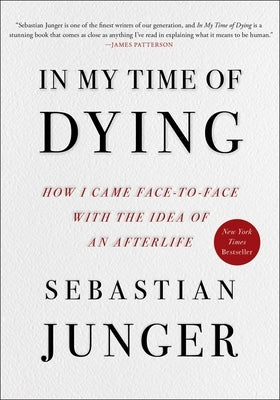 "Sebastian Junger is one of the finest writers of our generation, and In My Time of Dying is a stunning book that comes as close as anything I've read in explaining what it means to be human."
—JAMES PATTERSON

IN MY TIME OF
DYING

HOW I CAME FACE-TO-FACE WITH THE IDEA OF AN AFTERLIFE

New York Times Bestseller

SEBASTIAN
JUNGER